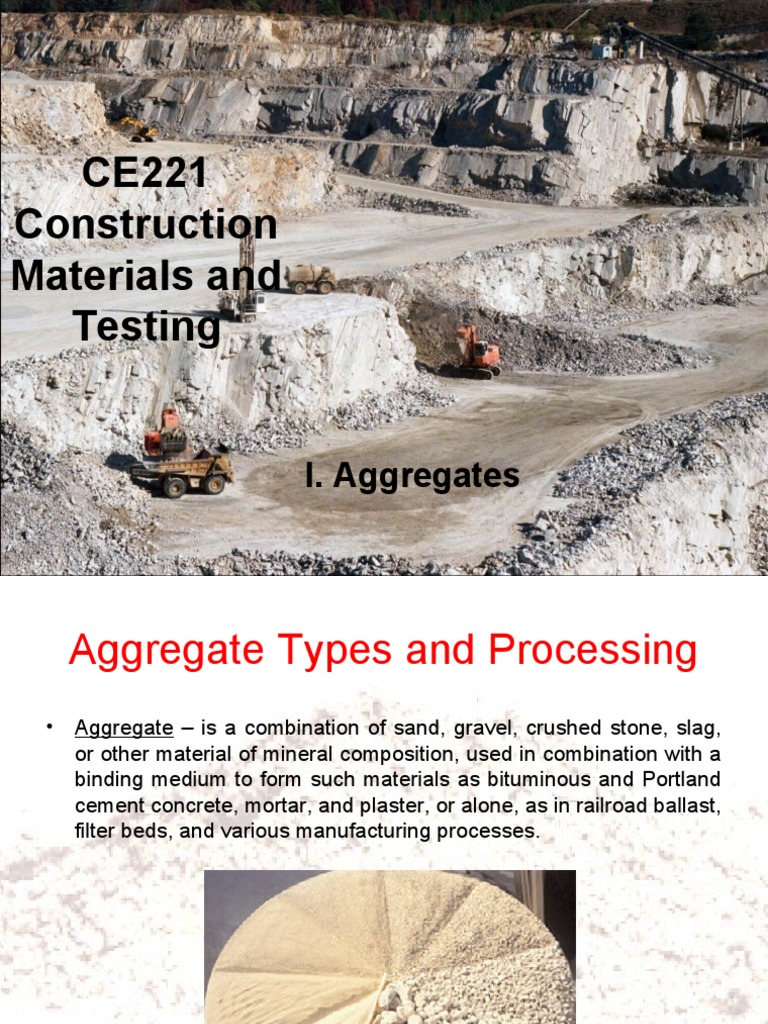 CE221
Construction
Materials and
Testing

I. Aggregates

Aggregate Types and Processing

• Aggregate – is a combination of sand, gravel, crushed stone, slag, or other material of mineral composition, used in combination with a binding medium to form such materials as bituminous and Portland cement concrete, mortar, and plaster, or alone, as in railroad ballast, filter beds, and various manufacturing processes.